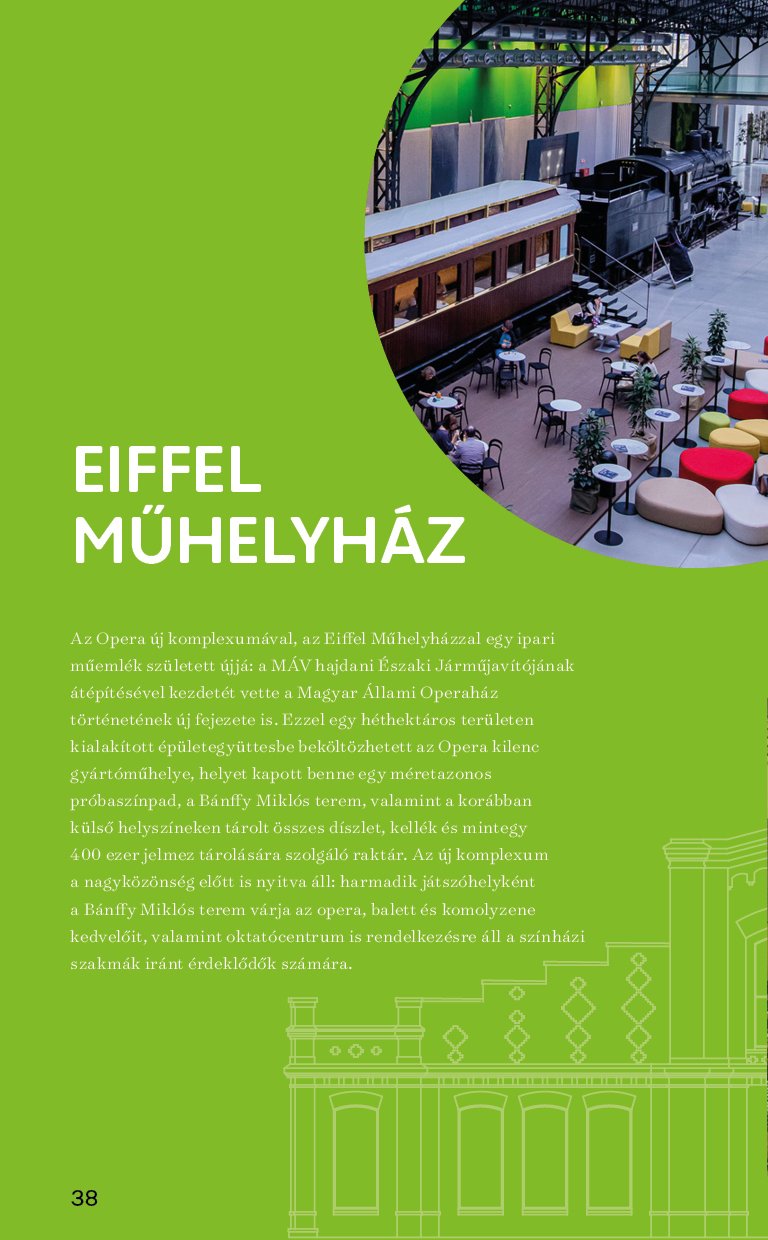 EIFFEL MŰHELYHÁZ

Az Opera új komplexumával, az Eiffel Műhelyházzal egy ipari műemlék született újjá: a MÁV hajdani Északi Járműjavítójának átépítésével kezdetét vette a Magyar Állami Operaház történetének új fejezete is. Ezzel egy héthektáros területen kialakított épületegyüttesbe beköltözhetett az Opera kilenc gyártóműhelye, helyet kapott benne egy méretazonos próbaszínpad, a Bánffy Miklós terem, valamint a korábban külső helyszíneken tárolt összes díszlet, kellék és mintegy 400 ezer jelmez tárolására szolgáló raktár. Az új komplexum a nagyközönség előtt is nyitva áll: harmadik játszóhelyként a Bánffy Miklós terem várja az opera, balett és komolyzene kedvelőit, valamint oktatócentrum is rendelkezésre áll a színházi szakmák iránt érdeklődők számára.

38